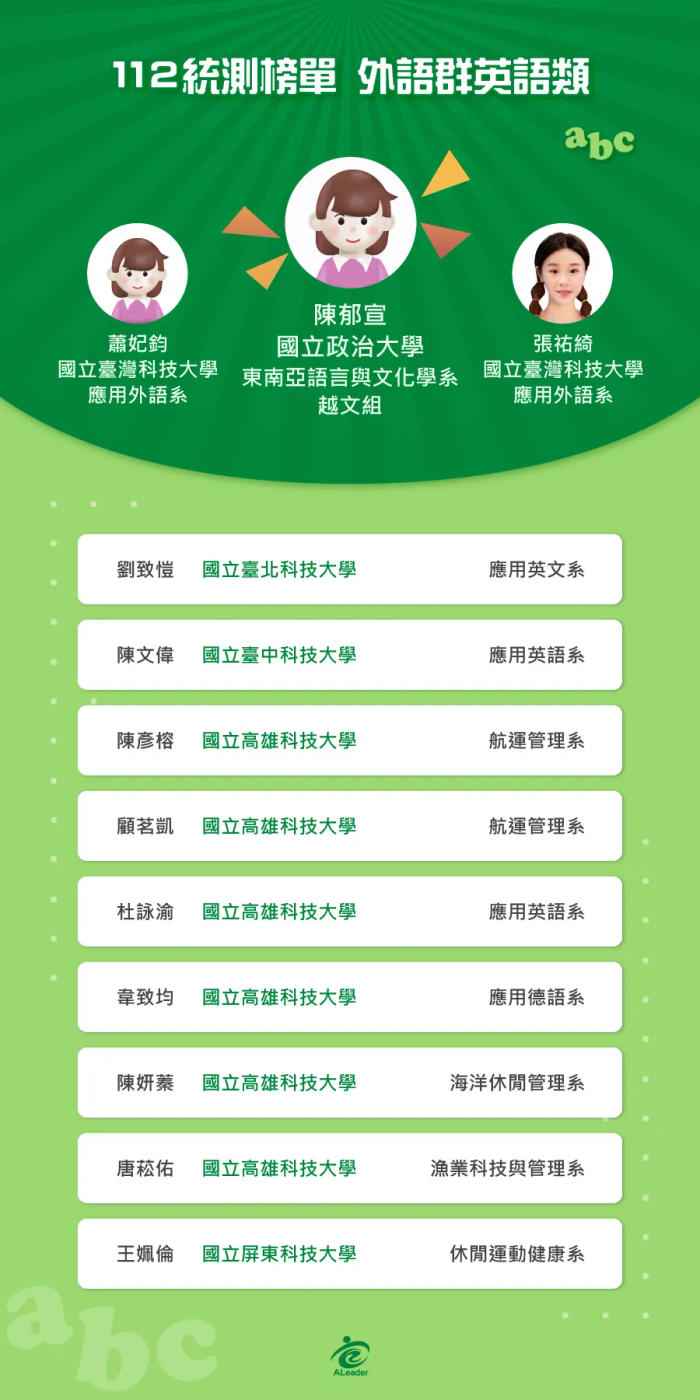 112統測榜單 外語群英語類

abc

蕭妃鈞
國立臺灣科技大學
應用外語系

陳郁宣
國立政治大學
東南亞語言與文化學系
越文組

張祐綺
國立臺灣科技大學
應用外語系

劉致愷 國立臺北科技大學 應用英文系

陳文偉 國立臺中科技大學 應用英語系

陳彥榕 國立高雄科技大學 航運管理系

顧茗凱 國立高雄科技大學 航運管理系

杜詠渝 國立高雄科技大學 應用英語系

韋致均 國立高雄科技大學 應用德語系

陳妍蓁 國立高雄科技大學 海洋休閒管理系

唐菘佑 國立高雄科技大學 漁業科技與管理系

王姵倫 國立屏東科技大學 休閒運動健康系

abc

ALeader